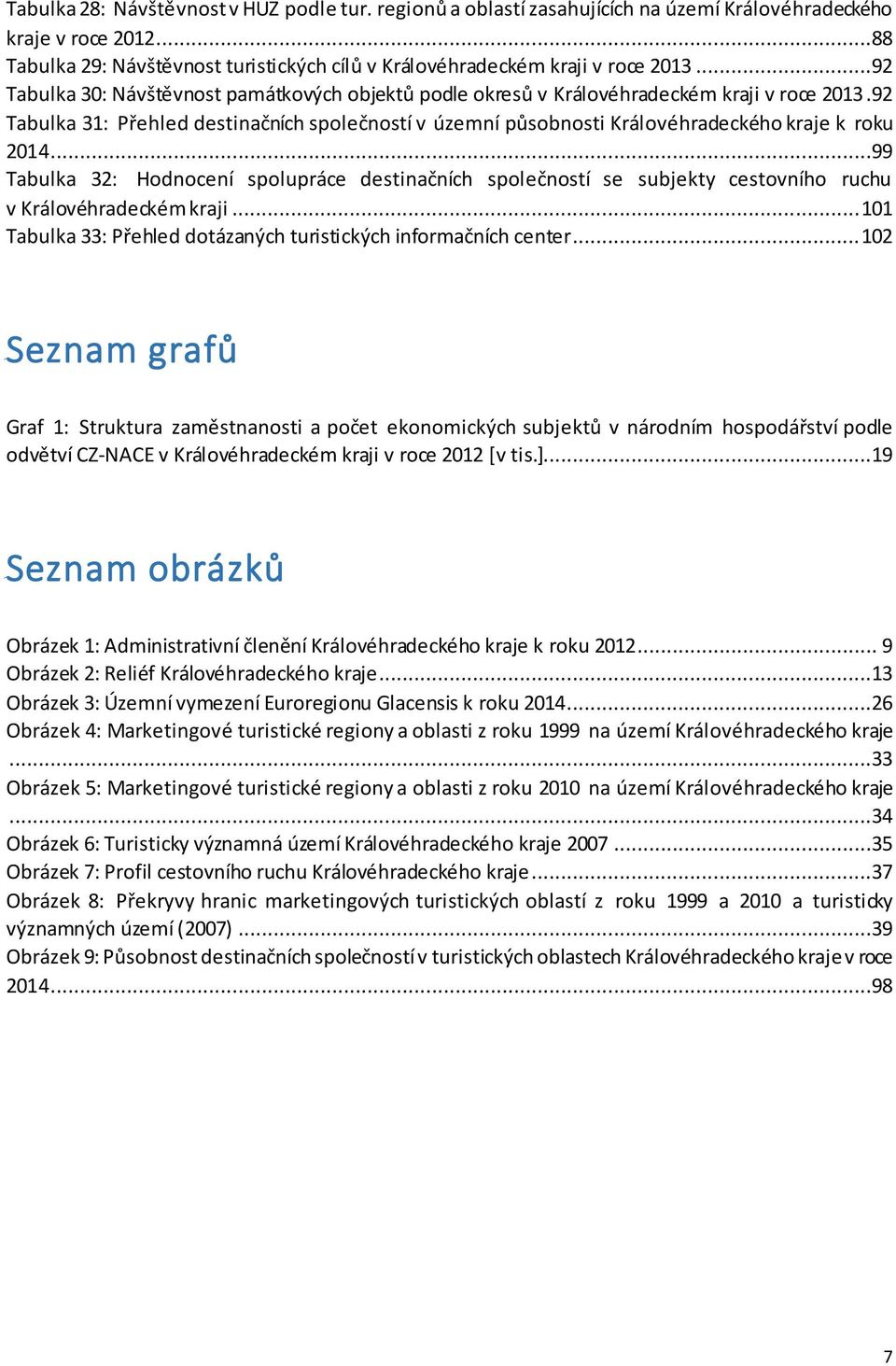 Tabulka 28: Návštěvnost v HUZ podle tur. regionů a oblastí zasahujících na území Královéhradeckého kraje v roce 2012...88
Tabulka 29: Návštěvnost turistických cílů v Královéhradeckém kraji v roce 2013...92
Tabulka 30: Návštěvnost památkových objektů podle okresů v Královéhradeckém kraji v roce 2013.92
Tabulka 31: Přehled destinačních společností v územní působnosti Královéhradeckého kraje k roku 2014...99
Tabulka 32: Hodnocení spolupráce destinačních společností se subjekty cestovního ruchu v Královéhradeckém kraji...101
Tabulka 33: Přehled dotázaných turistických informačních center...102

Seznam grafů

Graf 1: Struktura zaměstnanosti a počet ekonomických subjektů v národním hospodářství podle odvětví CZ-NACE v Královéhradeckém kraji v roce 2012 [v tis.]...19

Seznam obrázků

Obrázek 1: Administrativní členění Královéhradeckého kraje k roku 2012... 9
Obrázek 2: Reliéf Královéhradeckého kraje...13
Obrázek 3: Územní vymezení Euroregionu Glacensis k roku 2014...26
Obrázek 4: Marketingové turistické regiony a oblasti z roku 1999 na území Královéhradeckého kraje...33
Obrázek 5: Marketingové turistické regiony a oblasti z roku 2010 na území Královéhradeckého kraje...34
Obrázek 6: Turisticky významná území Královéhradeckého kraje 2007...35
Obrázek 7: Profil cestovního ruchu Královéhradeckého kraje...37
Obrázek 8: Překryvy hranic marketingových turistických oblastí z roku 1999 a 2010 a turisticky významných území (2007)...39
Obrázek 9: Působnost destinačních společností v turistických oblastech Královéhradeckého kraje v roce 2014...98

7